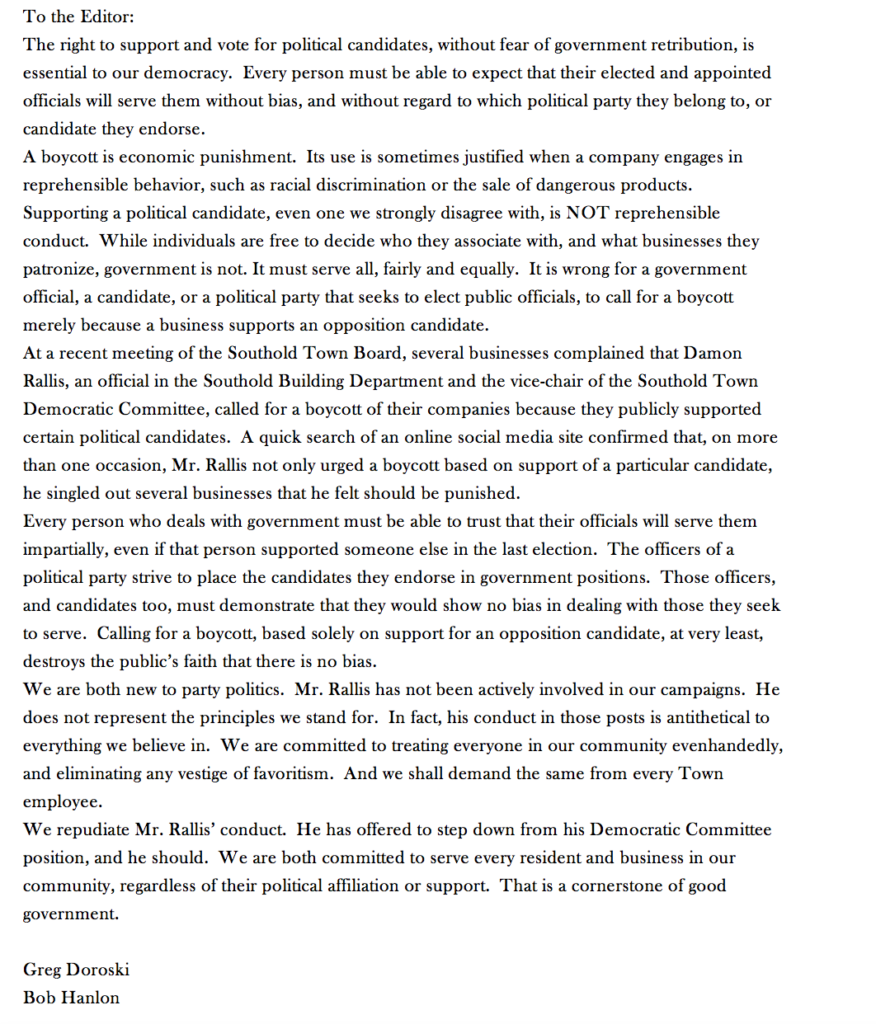 To the Editor:

The right to support and vote for political candidates, without fear of government retribution, is essential to our democracy. Every person must be able to expect that their elected and appointed officials will serve them without bias, and without regard to which political party they belong to, or candidate they endorse.

A boycott is economic punishment. Its use is sometimes justified when a company engages in reprehensible behavior, such as racial discrimination or the sale of dangerous products. Supporting a political candidate, even one we strongly disagree with, is NOT reprehensible conduct. While individuals are free to decide who they associate with, and what businesses they patronize, government is not. It must serve all, fairly and equally. It is wrong for a government official, a candidate, or a political party that seeks to elect public officials, to call for a boycott merely because a business supports an opposition candidate.

At a recent meeting of the Southold Town Board, several businesses complained that Damon Rallis, an official in the Southold Building Department and the vice-chair of the Southold Town Democratic Committee, called for a boycott of their companies because they publicly supported certain political candidates. A quick search of an online social media site confirmed that, on more than one occasion, Mr. Rallis not only urged a boycott based on support of a particular candidate, he singled out several businesses that he felt should be punished.

Every person who deals with government must be able to trust that their officials will serve them impartially, even if that person supported someone else in the last election. The officers of a political party strive to place the candidates they endorse in government positions. Those officers, and candidates too, must demonstrate that they would show no bias in dealing with those they seek to serve. Calling for a boycott, based solely on support for an opposition candidate, at very least, destroys the public's faith that there is no bias.

We are both new to party politics. Mr. Rallis has not been actively involved in our campaigns. He does not represent the principles we stand for. In fact, his conduct in those posts is antithetical to everything we believe in. We are committed to treating everyone in our community evenhandedly, and eliminating any vestige of favoritism. And we shall demand the same from every Town employee.

We repudiate Mr. Rallis' conduct. He has offered to step down from his Democratic Committee position, and he should. We are both committed to serve every resident and business in our community, regardless of their political affiliation or support. That is a cornerstone of good government.

Greg Doroski
Bob Hanlon